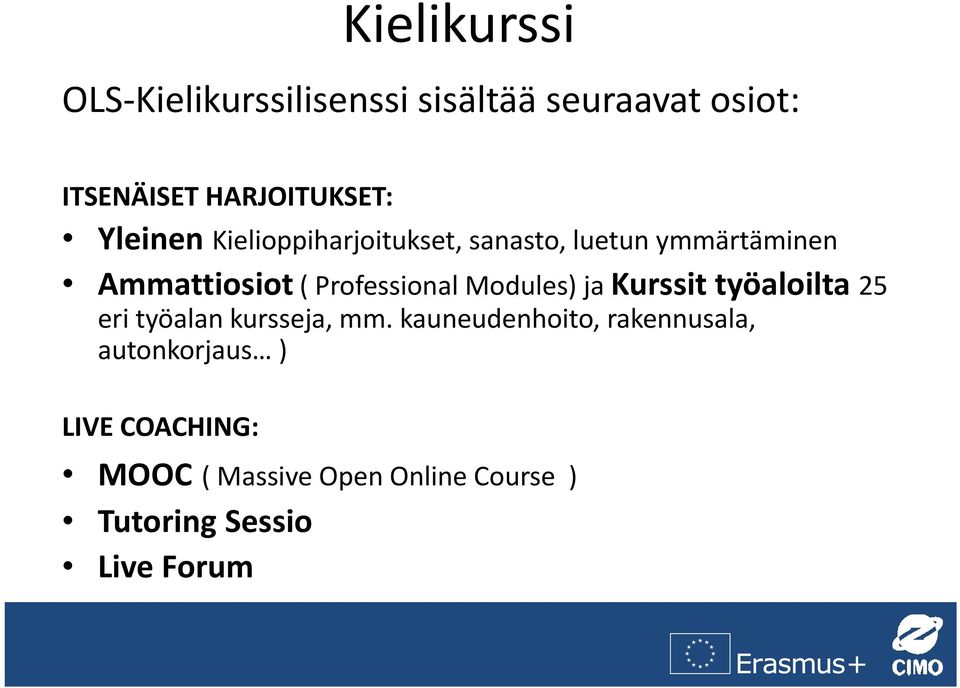 Kielikurssi

OLS-Kielikurssilisenssi sisältää seuraavat osiot:

ITSENÄISET HARJOITUKSET:

• Yleinen Kielioppiharjoitukset, sanasto, luetun ymmärtäminen
• Ammattiosiot ( Professional Modules) ja Kurssit työaloilta 25 eri työalan kursseja, mm. kauneudenhoito, rakennusala, autonkorjaus… )

LIVE COACHING:

• MOOC ( Massive Open Online Course )
• Tutoring Sessio
• Live Forum

Erasmus+

CIMO